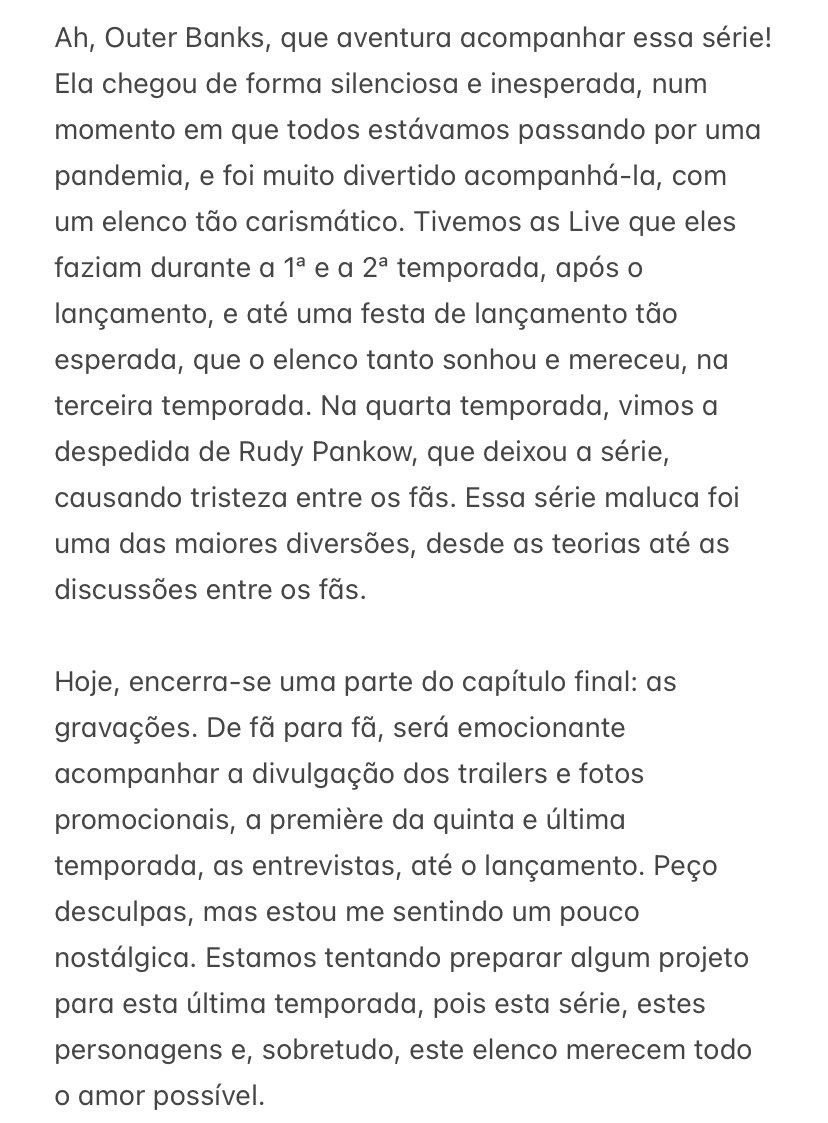 Ah, Outer Banks, que aventura acompanhar essa série! Ela chegou de forma silenciosa e inesperada, num momento em que todos estávamos passando por uma pandemia, e foi muito divertido acompanhá-la, com um elenco tão carismático. Tivemos as Live que eles faziam durante a 1ª e a 2ª temporada, após o lançamento, e até uma festa de lançamento tão esperada, que o elenco tanto sonhou e mereceu, na terceira temporada. Na quarta temporada, vimos a despedida de Rudy Pankow, que deixou a série, causando tristeza entre os fãs. Essa série maluca foi uma das maiores diversões, desde as teorias até as discussões entre os fãs.

Hoje, encerra-se uma parte do capítulo final: as gravações. De fã para fã, será emocionante acompanhar a divulgação dos trailers e fotos promocionais, a première da quinta e última temporada, as entrevistas, até o lançamento. Peço desculpas, mas estou me sentindo um pouco nostálgica. Estamos tentando preparar algum projeto para esta última temporada, pois esta série, estes personagens e, sobretudo, este elenco merecem todo o amor possível.